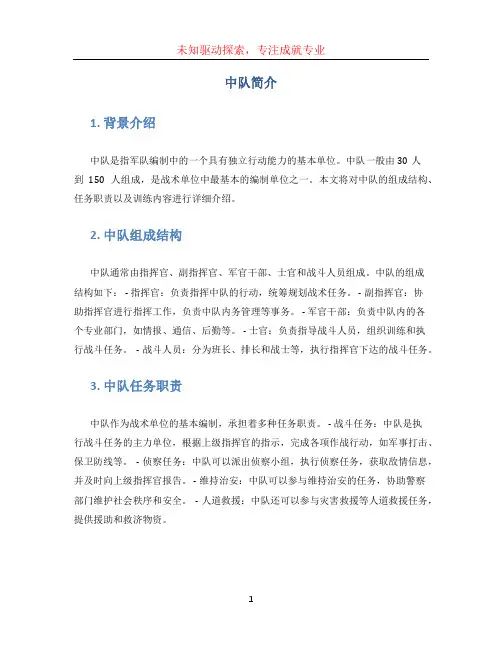 未知驱动探索，专注成就专业

中队简介

1. 背景介绍

中队是指军队编制中的一个具有独立行动能力的基本单位。中队一般由 30 人到 150 人组成，是战术单位中最基本的编制单位之一。本文将对中队的组成结构、任务职责以及训练内容进行详细介绍。

2. 中队组成结构

中队通常由指挥官、副指挥官、军官干部、士官和战斗人员组成。中队的组成结构如下： - 指挥官：负责指挥中队的行动，统筹规划战术任务。 - 副指挥官：协助指挥官进行指挥工作，负责中队内务管理等事务。 - 军官干部：负责中队内的各个专业部门，如情报、通信、后勤等。 - 士官：负责指导战斗人员，组织训练和执行战斗任务。 - 战斗人员：分为班长、排长和战士等，执行指挥官下达的战斗任务。

3. 中队任务职责

中队作为战术单位的基本编制，承担着多种任务职责。 - 战斗任务：中队是执行战斗任务的主力单位，根据上级指挥官的指示，完成各项作战行动，如军事打击、保卫防线等。 - 侦察任务：中队可以派出侦察小组，执行侦察任务，获取敌情信息，并及时向上级指挥官报告。 - 维持治安：中队可以参与维持治安的任务，协助警察部门维护社会秩序和安全。 - 人道救援：中队还可以参与灾害救援等人道救援任务，提供援助和救济物资。

1